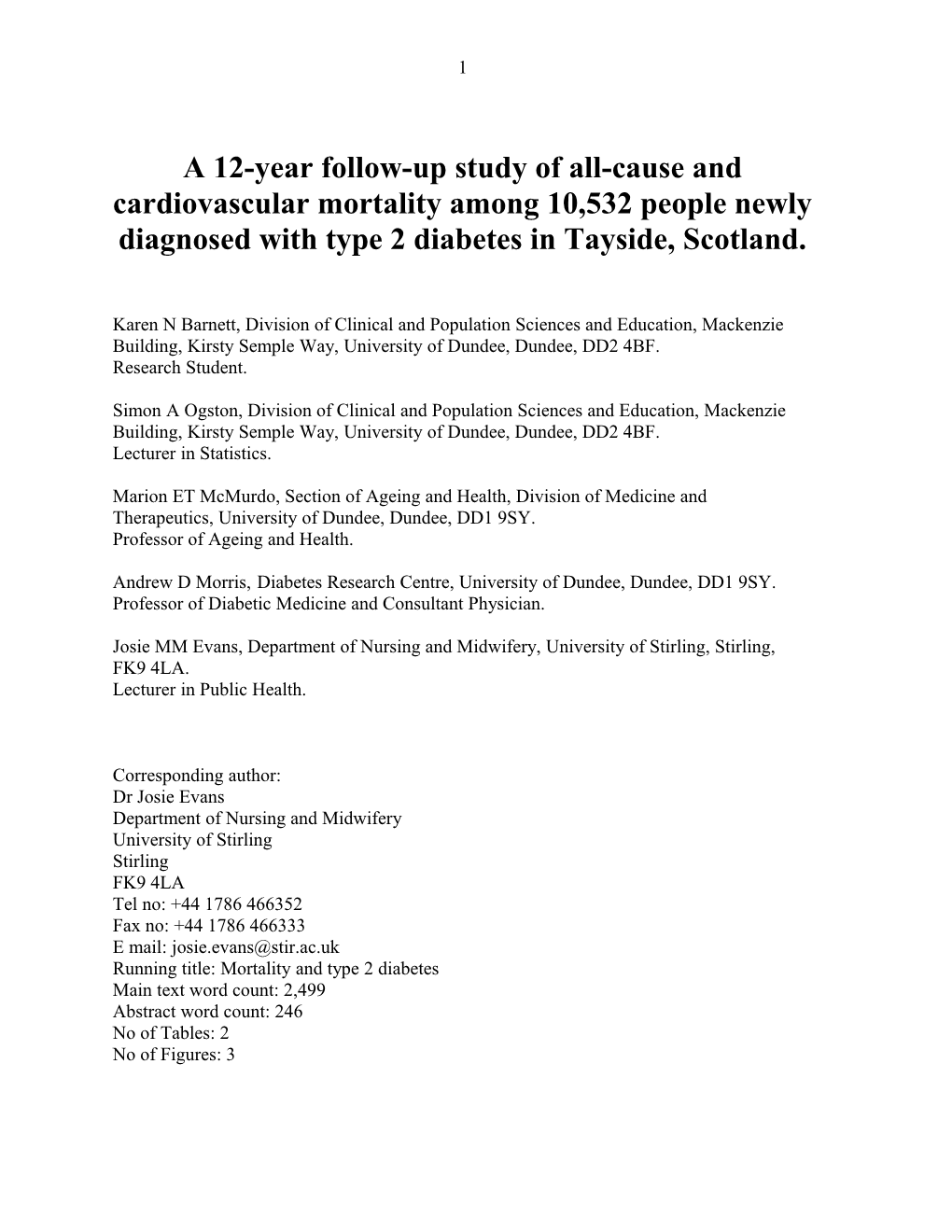 1

A 12-year follow-up study of all-cause and cardiovascular mortality among 10,532 people newly diagnosed with type 2 diabetes in Tayside, Scotland.

Karen N Barnett, Division of Clinical and Population Sciences and Education, Mackenzie Building, Kirsty Semple Way, University of Dundee, Dundee, DD2 4BF.
Research Student.

Simon A Ogston, Division of Clinical and Population Sciences and Education, Mackenzie Building, Kirsty Semple Way, University of Dundee, Dundee, DD2 4BF.
Lecturer in Statistics.

Marion ET McMurdo, Section of Ageing and Health, Division of Medicine and Therapeutics, University of Dundee, Dundee, DD1 9SY.
Professor of Ageing and Health.

Andrew D Morris, Diabetes Research Centre, University of Dundee, Dundee, DD1 9SY.
Professor of Diabetic Medicine and Consultant Physician.

Josie MM Evans, Department of Nursing and Midwifery, University of Stirling, Stirling, FK9 4LA.
Lecturer in Public Health.

Corresponding author:
Dr Josie Evans
Department of Nursing and Midwifery
University of Stirling
Stirling
FK9 4LA
Tel no: +44 1786 466352
Fax no: +44 1786 466333
E mail: josie.evans@stir.ac.uk
Running title: Mortality and type 2 diabetes
Main text word count: 2,499
Abstract word count: 246
No of Tables: 2
No of Figures: 3